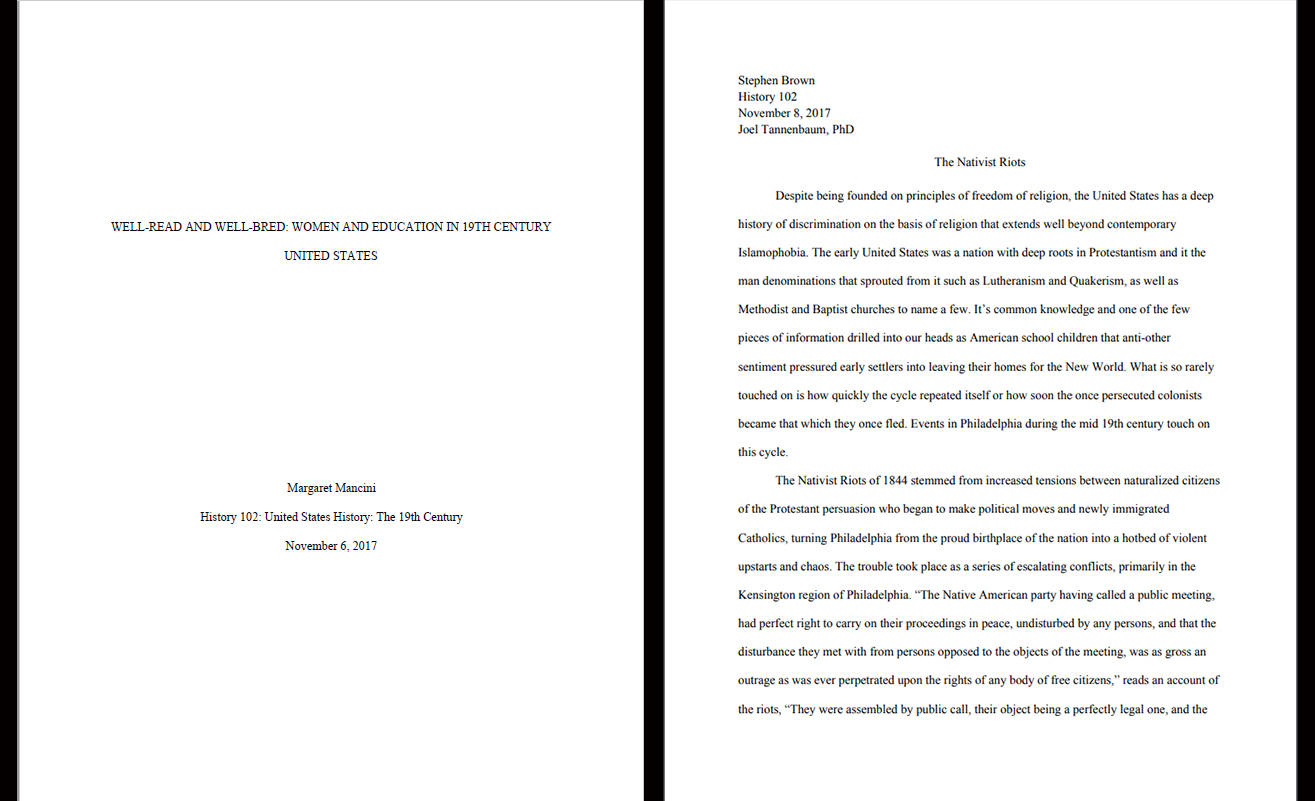 WELL-READ AND WELL-BRED: WOMEN AND EDUCATION IN 19TH CENTURY UNITED STATES

Margaret Mancini

History 102: United States History: The 19th Century

November 6, 2017

Stephen Brown
History 102
November 8, 2017
Joel Tannenbaum, PhD

The Nativist Riots

Despite being founded on principles of freedom of religion, the United States has a deep history of discrimination on the basis of religion that extends well beyond contemporary Islamophobia. The early United States was a nation with deep roots in Protestantism and it the man denominations that sprouted from it such as Lutheranism and Quakerism, as well as Methodist and Baptist churches to name a few. It's common knowledge and one of the few pieces of information drilled into our heads as American school children that anti-other sentiment pressured early settlers into leaving their homes for the New World. What is so rarely touched on is how quickly the cycle repeated itself or how soon the once persecuted colonists became that which they once fled. Events in Philadelphia during the mid 19th century touch on this cycle.

The Nativist Riots of 1844 stemmed from increased tensions between naturalized citizens of the Protestant persuasion who began to make political moves and newly immigrated Catholics, turning Philadelphia from the proud birthplace of the nation into a hotbed of violent upstarts and chaos. The trouble took place as a series of escalating conflicts, primarily in the Kensington region of Philadelphia. "The Native American party having called a public meeting, had perfect right to carry on their proceedings in peace, undisturbed by any persons, and that the disturbance they met with from persons opposed to the objects of the meeting, was as gross an outrage as was ever perpetrated upon the rights of any body of free citizens," reads an account of the riots, "They were assembled by public call, their object being a perfectly legal one, and the